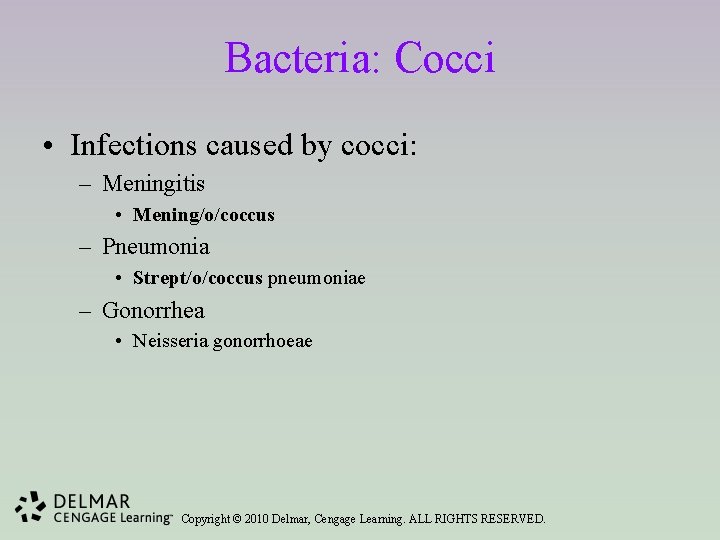 Bacteria: Cocci

• Infections caused by cocci:
 – Meningitis
  • Mening/o/coccus
 – Pneumonia
  • Strept/o/coccus pneumoniae
 – Gonorrhea
  • Neisseria gonorrhoeae

DELMAR
CENGAGE Learning™ Copyright © 2010 Delmar, Cengage Learning. ALL RIGHTS RESERVED.